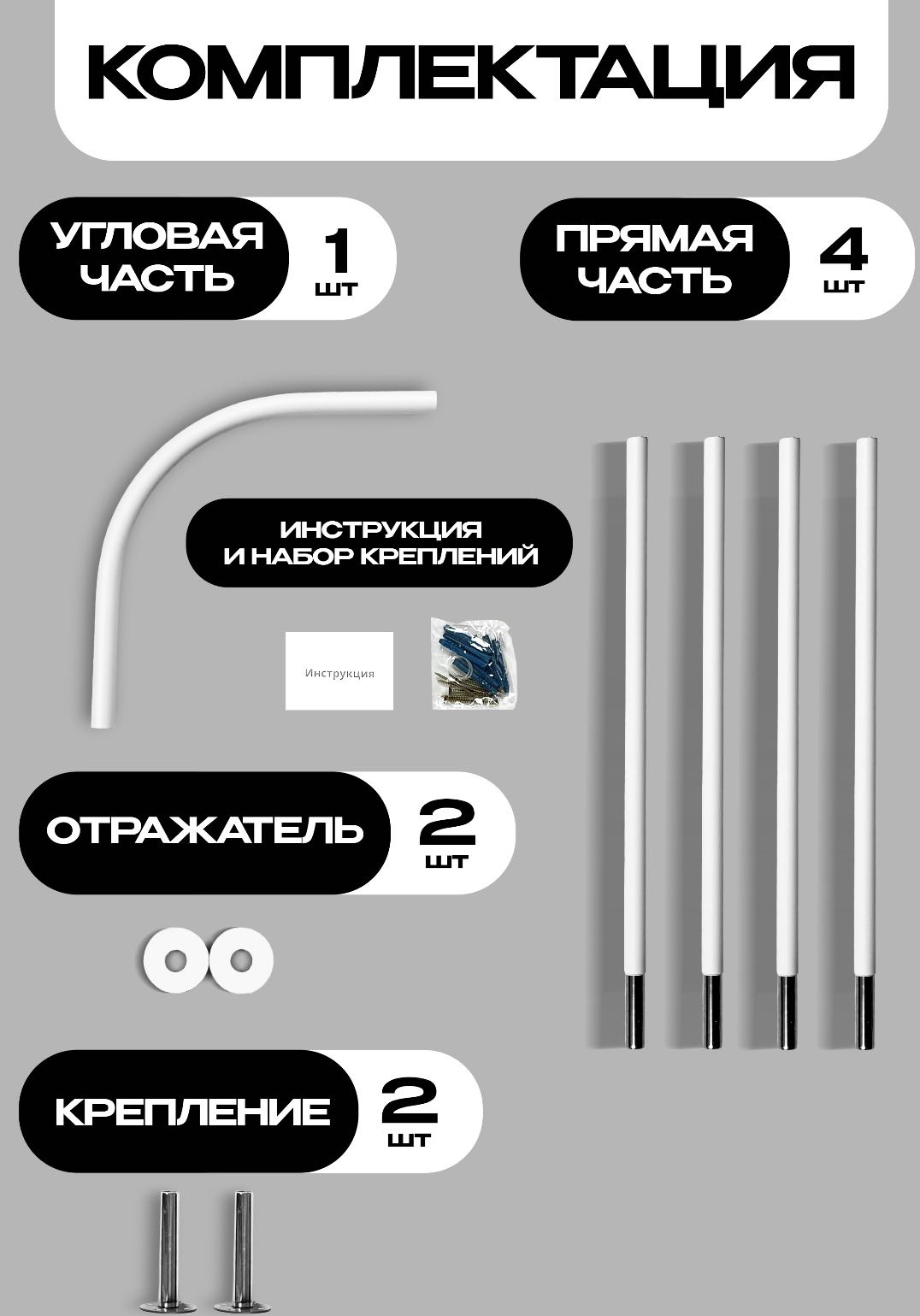 КОМПЛЕКТАЦИЯ

УГЛОВАЯ ЧАСТЬ
1 шт

ПРЯМАЯ ЧАСТЬ
4 шт

ИНСТРУКЦИЯ И НАБОР КРЕПЛЕНИЙ

Инструкция

ОТРАЖАТЕЛЬ
2 шт

КРЕПЛЕНИЕ
2 шт